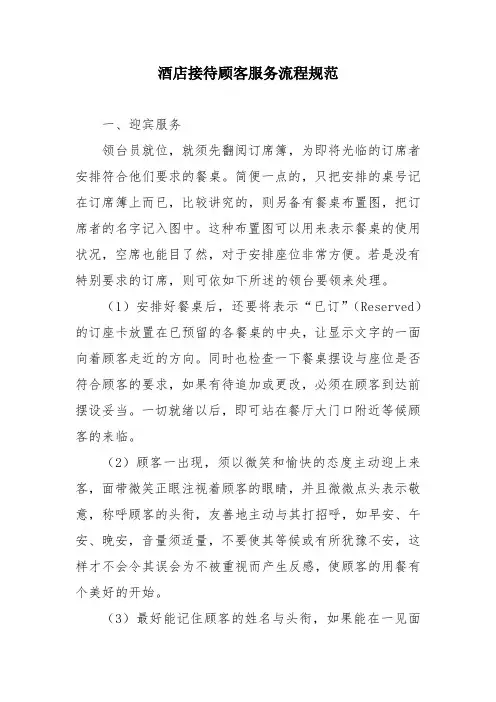 酒店接待顾客服务流程规范

一、迎宾服务

领台员就位，就须先翻阅订席簿，为即将光临的订席者安排符合他们要求的餐桌。简便一点的，只把安排的桌号记在订席簿上而已，比较讲究的，则另备有餐桌布置图，把订席者的名字记入图中。这种布置图可以用来表示餐桌的使用状况，空席也能目了然，对于安排座位非常方便。若是没有特别要求的订席，则可依如下所述的领台要领来处理。

（1）安排好餐桌后，还要将表示“已订”（Reserved）的订座卡放置在已预留的各餐桌的中央，让显示文字的一面向着顾客走近的方向。同时也检查一下餐桌摆设与座位是否符合顾客的要求，如果有待追加或更改，必须在顾客到达前摆设妥当。一切就绪以后，即可站在餐厅大门口附近等候顾客的来临。

（2）顾客一出现，须以微笑和愉快的态度主动迎上来客，面带微笑正眼注视着顾客的眼睛，并且微微点头表示敬意，称呼顾客的头衔，友善地主动与其打招呼，如早安、午安、晚安，音量须适量，不要使其等候或有所犹豫不安，这样才不会令其误会为不被重视而产生反感，使顾客的用餐有个美好的开始。

（3）最好能记住顾客的姓名与头衔，如果能在一见面